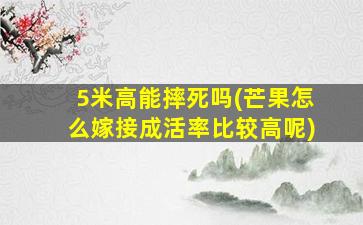 5米高能摔死吗(芒果怎么嫁接成活率比较高呢)